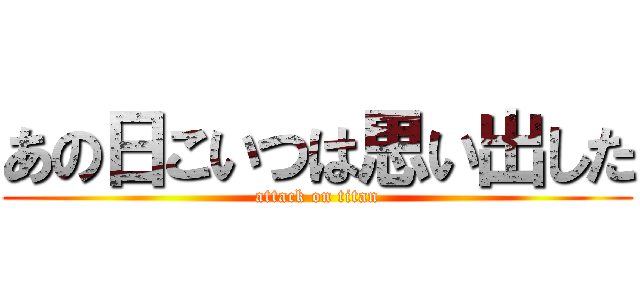 あの日こいつは思い出した
attack on titan